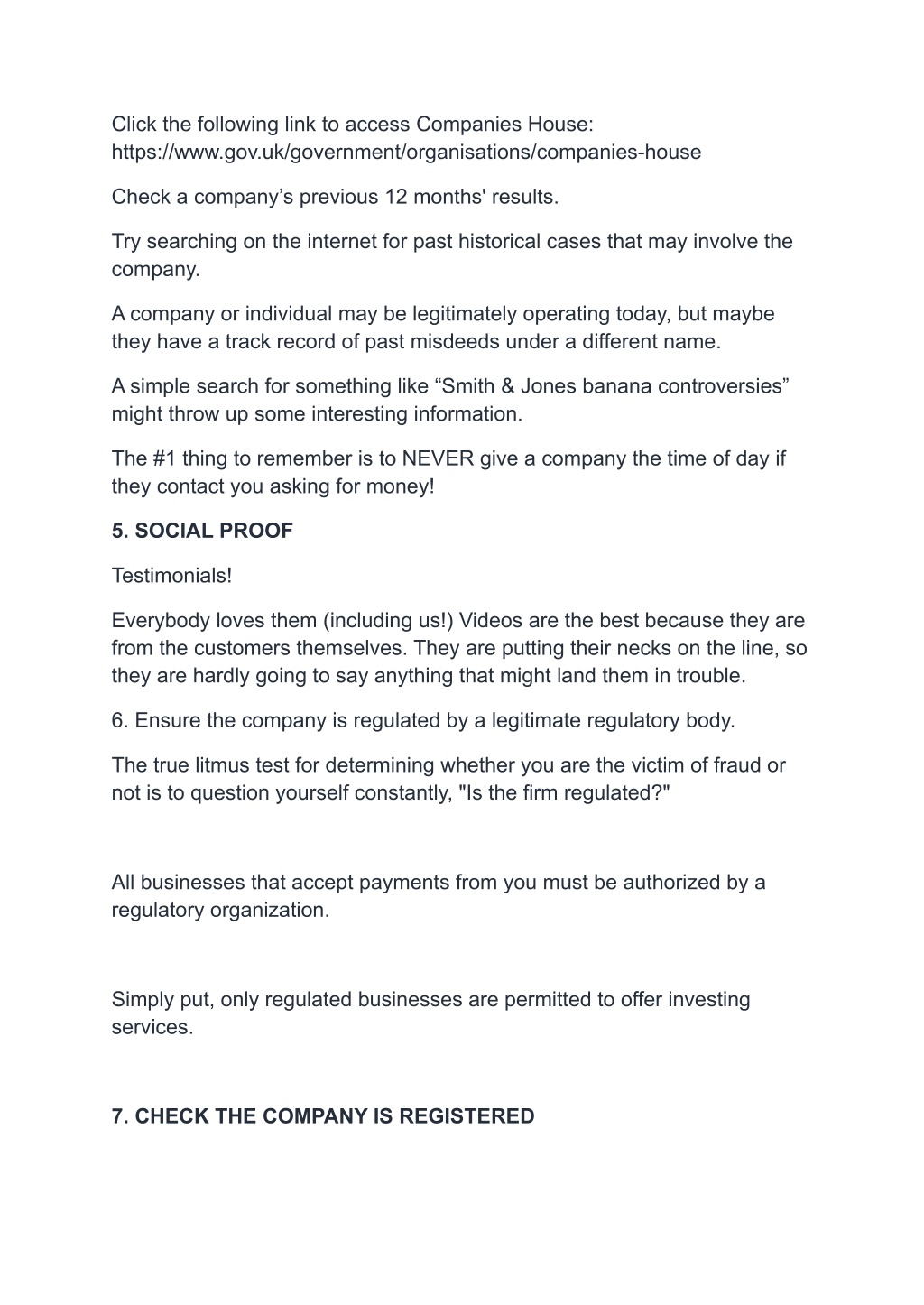 Click the following link to access Companies House: https://www.gov.uk/government/organisations/companies-house

Check a company’s previous 12 months' results.

Try searching on the internet for past historical cases that may involve the company.

A company or individual may be legitimately operating today, but maybe they have a track record of past misdeeds under a different name.

A simple search for something like “Smith & Jones banana controversies” might throw up some interesting information.

The #1 thing to remember is to NEVER give a company the time of day if they contact you asking for money!

5. SOCIAL PROOF

Testimonials!

Everybody loves them (including us!) Videos are the best because they are from the customers themselves. They are putting their necks on the line, so they are hardly going to say anything that might land them in trouble.

6. Ensure the company is regulated by a legitimate regulatory body.

The true litmus test for determining whether you are the victim of fraud or not is to question yourself constantly, "Is the firm regulated?"

All businesses that accept payments from you must be authorized by a regulatory organization.

Simply put, only regulated businesses are permitted to offer investing services.

7. CHECK THE COMPANY IS REGISTERED